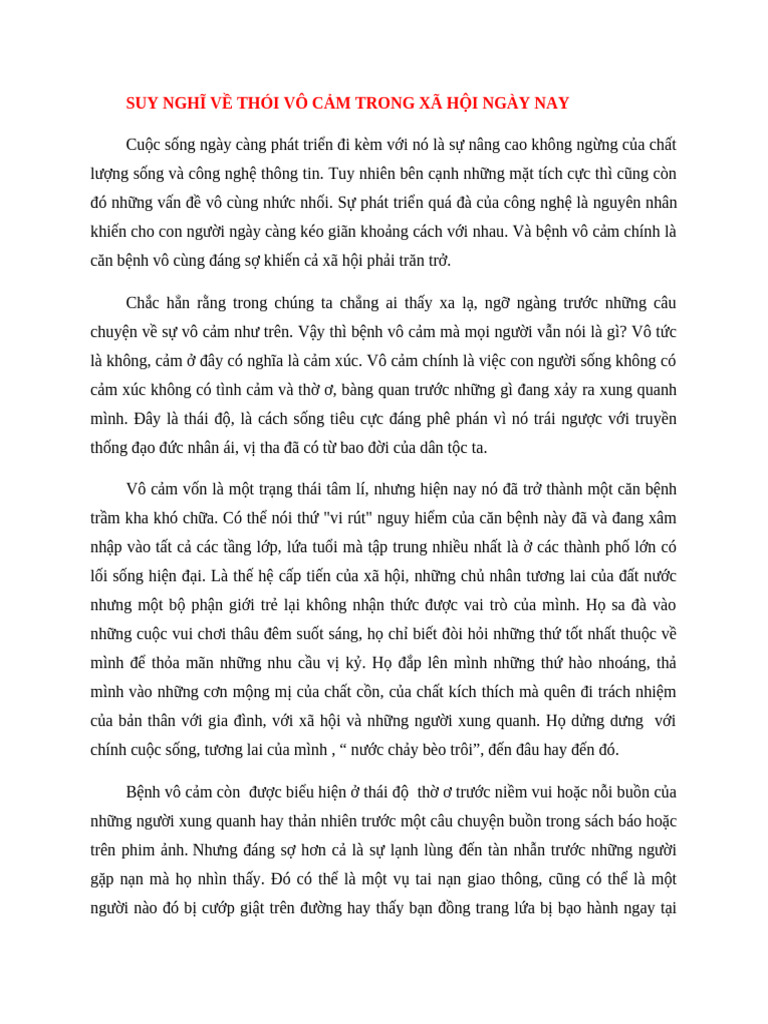 SUY NGHĨ VỀ THÓI VÔ CẢM TRONG XÃ HỘI NGÀY NAY

Cuộc sống ngày càng phát triển đi kèm với nó là sự nâng cao không ngừng của chất lượng sống và công nghệ thông tin. Tuy nhiên bên cạnh những mặt tích cực thì cũng còn đó những vấn đề vô cùng nhức nhối. Sự phát triển quá đà của công nghệ là nguyên nhân khiến cho con người ngày càng kéo giãn khoảng cách với nhau. Và bệnh vô cảm chính là căn bệnh vô cùng đáng sợ khiến cả xã hội phải trăn trở.

Chắc hẳn rằng trong chúng ta chẳng ai thấy xa lạ, ngỡ ngàng trước những câu chuyện về sự vô cảm như trên. Vậy thì bệnh vô cảm mà mọi người vẫn nói là gì? Vô tức là không, cảm ở đây có nghĩa là cảm xúc. Vô cảm chính là việc con người sống không có cảm xúc không có tình cảm và thờ ơ, bàng quan trước những gì đang xảy ra xung quanh mình. Đây là thái độ, là cách sống tiêu cực đáng phê phán vì nó trái ngược với truyền thống đạo đức nhân ái, vị tha đã có từ bao đời của dân tộc ta.

Vô cảm vốn là một trạng thái tâm lí, nhưng hiện nay nó đã trở thành một căn bệnh trầm kha khó chữa. Có thể nói thứ "vi rút" nguy hiểm của căn bệnh này đã và đang xâm nhập vào tất cả các tầng lớp, lứa tuổi mà tập trung nhiều nhất là ở các thành phố lớn có lối sống hiện đại. Là thế hệ cấp tiến của xã hội, những chủ nhân tương lai của đất nước nhưng một bộ phận giới trẻ lại không nhận thức được vai trò của mình. Họ sa đà vào những cuộc vui chơi thâu đêm suốt sáng, họ chỉ biết đòi hỏi những thứ tốt nhất thuộc về mình để thỏa mãn những nhu cầu vị kỷ. Họ đắp lên mình những thứ hào nhoáng, thả mình vào những cơn mộng mị của chất cồn, của chất kích thích mà quên đi trách nhiệm của bản thân với gia đình, với xã hội và những người xung quanh. Họ dửng dưng với chính cuộc sống, tương lai của mình , “ nước chảy bèo trôi”, đến đâu hay đến đó.

Bệnh vô cảm còn được biểu hiện ở thái độ thờ ơ trước niềm vui hoặc nỗi buồn của những người xung quanh hay thản nhiên trước một câu chuyện buồn trong sách báo hoặc trên phim ảnh. Nhưng đáng sợ hơn cả là sự lạnh lùng đến tàn nhẫn trước những người gặp nạn mà họ nhìn thấy. Đó có thể là một vụ tai nạn giao thông, cũng có thể là một người nào đó bị cướp giật trên đường hay thấy bạn đồng trang lứa bị bạo hành ngay tại